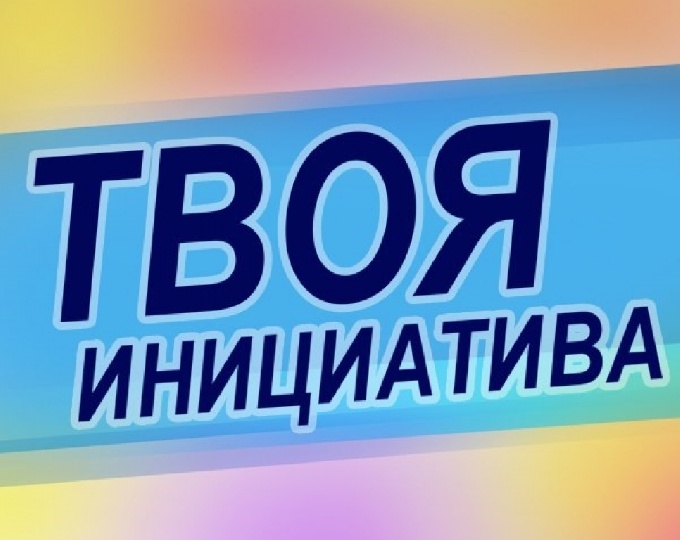 ТВОЯ
ИНИЦИАТИВА